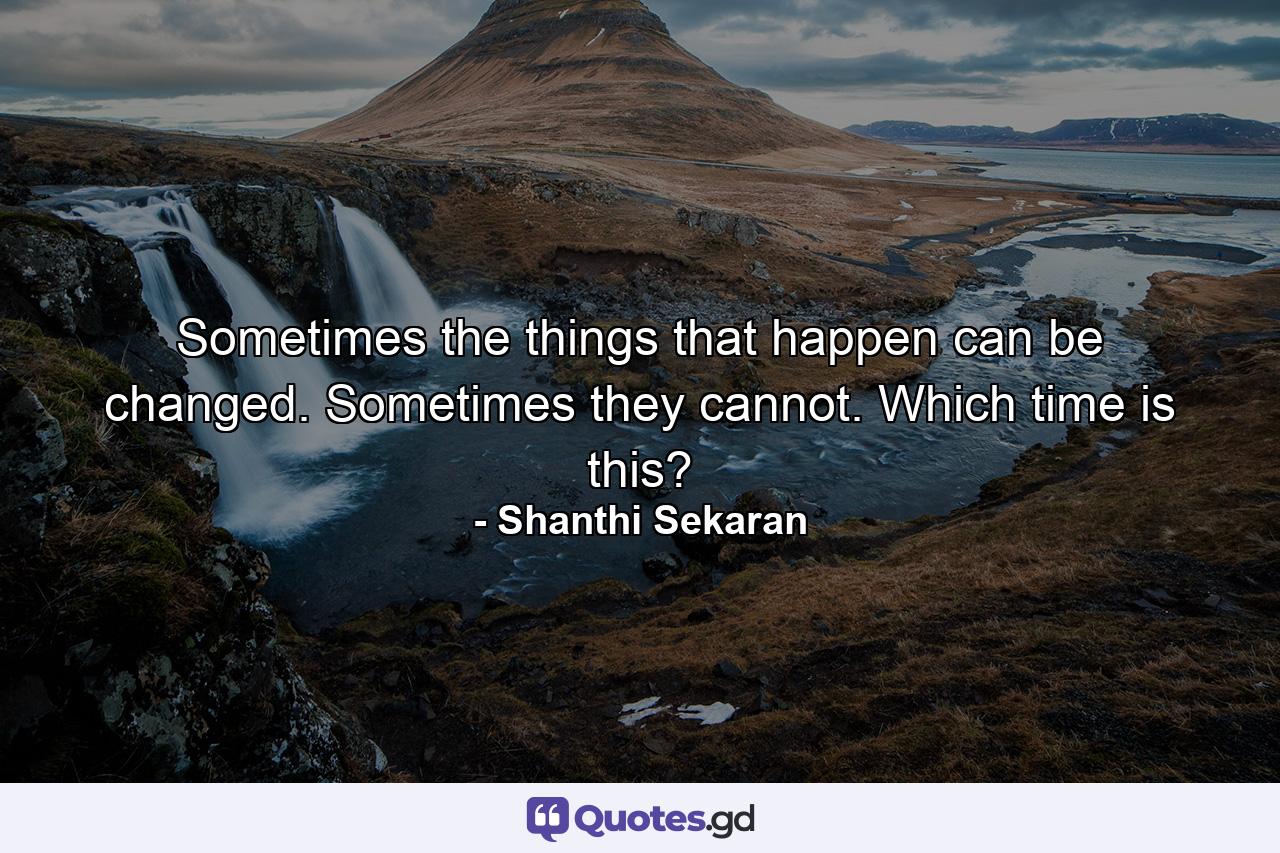 Sometimes the things that happen can be changed. Sometimes they cannot. Which time is this?
- Shanthi Sekaran

Quotes.gd